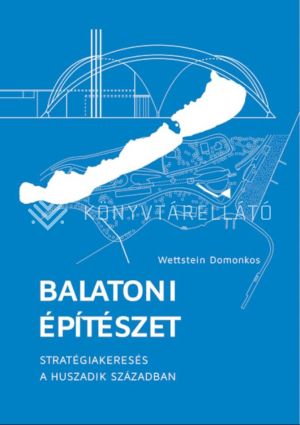 KÖNYVTÁRELLÁTÓ

Wettstein Domonkos

BALATONI ÉPÍTÉSZET

STRATÉGIAKERESÉS A HUSZADIK SZÁZADBAN